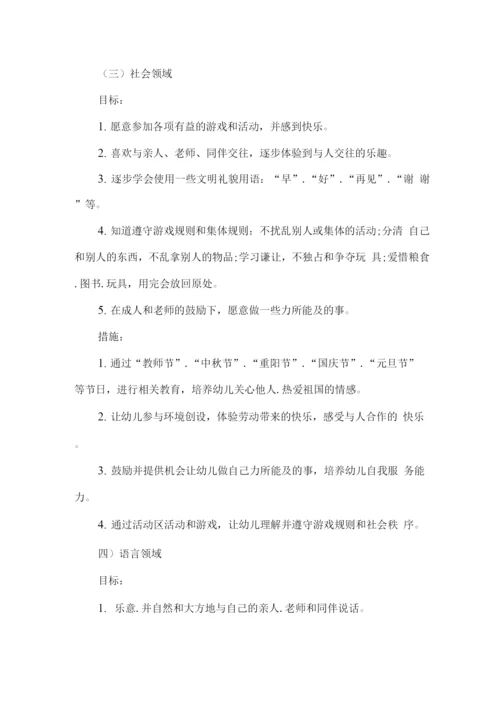 （三）社会领域

目标：

1. 愿意参加各项有益的游戏和活动，并感到快乐。

2. 喜欢与亲人、老师、同伴交往，逐步体验到与人交往的乐趣。

3. 逐步学会使用一些文明礼貌用语：“早”.“好”.“再见”.“谢 谢”等。

4. 知道遵守游戏规则和集体规则：不扰乱别人或集体的活动；分清 自己和别人的东西，不乱拿别人的物品；学习谦让，不独占和争夺玩 具；爱惜粮食.图书.玩具，用完会放回原处。

5. 在成人和老师的鼓励下，愿意做一些力所能及的事。

措施：

1. 通过“教师节”.“中秋节”.“重阳节”.“国庆节”.“元旦节”等节日，进行相关教育，培养幼儿关心他人.热爱祖国的情感。

2. 让幼儿参与环境创设，体验劳动带来的快乐，感受与人合作的 快乐。

3. 鼓励并提供机会让幼儿做自己力所能及的事，培养幼儿自我服 务能力。

4. 通过活动区活动和游戏，让幼儿理解并遵守游戏规则和社会秩 序。

四）语言领域

目标：

1. 乐意.并自然和大方地与自己的亲人.老师和同伴说话。